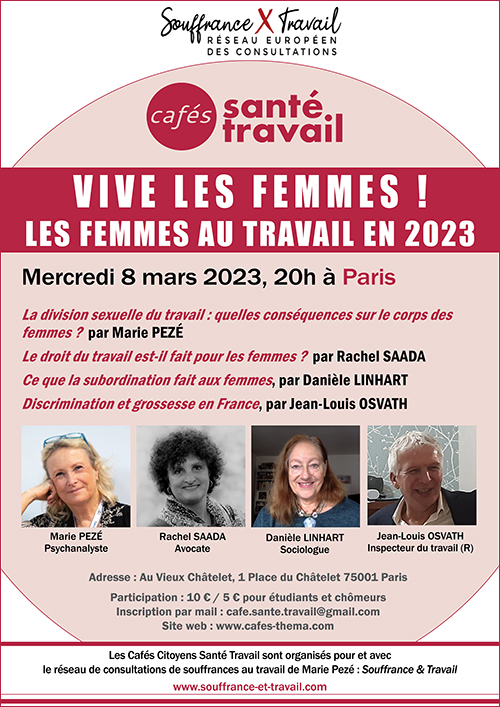 Souffrance X Travail
RÉSEAU EUROPÉEN DES CONSULTATIONS

cafés santé travail

VIVE LES FEMMES !
LES FEMMES AU TRAVAIL EN 2023

Mercredi 8 mars 2023, 20h à Paris

La division sexuelle du travail : quelles conséquences sur le corps des femmes ? par Marie PEZÉ

Le droit du travail est-il fait pour les femmes ? par Rachel SAADA

Ce que la subordination fait aux femmes, par Danièle LINHART

Discrimination et grossesse en France, par Jean-Louis OSVATH

Marie PEZÉ
Psychanalyste

Rachel SAADA
Avocate

Danièle LINHART
Sociologue

Jean-Louis OSVATH
Inspecteur du travail (R)

Adresse : Au Vieux Châtelet, 1 Place du Châtelet 75001 Paris

Participation : 10 € / 5 € pour étudiants et chômeurs
Inscription par mail : cafe.sante.travail@gmail.com
Site web : www.cafes-thema.com

Les Cafés Citoyens Santé Travail sont organisés pour et avec le réseau de consultations de souffrances au travail de Marie Pezé : Souffrance & Travail

www.souffrance-et-travail.com